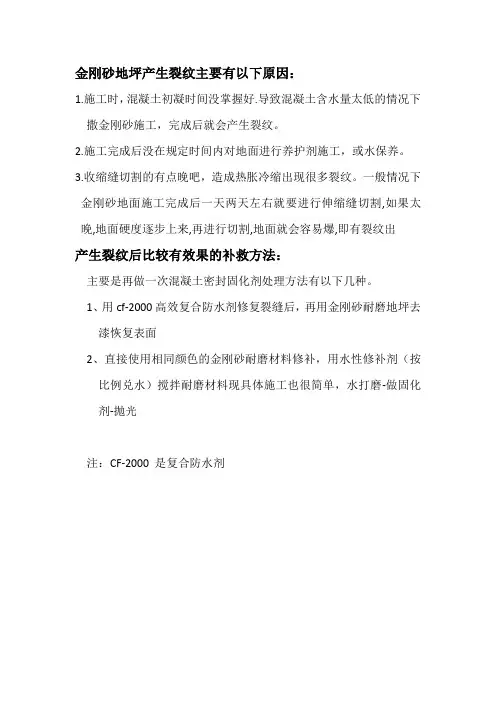 金刚砂地坪产生裂纹主要有以下原因：

1.施工时，混凝土初凝时间没掌握好.导致混凝土含水量太低的情况下撒金刚砂施工，完成后就会产生裂纹。

2.施工完成后没在规定时间内对地面进行养护剂施工，或水保养。

3.收缩缝切割的有点晚吧，造成热胀冷缩出现很多裂纹。一般情况下金刚砂地面施工完成后一天两天左右就要进行伸缩缝切割,如果太晚,地面硬度逐步上来,再进行切割,地面就会容易爆,即有裂纹出

产生裂纹后比较有效果的补救方法：

主要是再做一次混凝土密封固化剂处理方法有以下几种。

1、用 cf-2000 高效复合防水剂修复裂缝后，再用金刚砂耐磨地坪去漆恢复表面

2、直接使用相同颜色的金刚砂耐磨材料修补，用水性修补剂（按比例兑水）搅拌耐磨材料现具体施工也很简单，水打磨-做固化剂-抛光

注：CF-2000 是复合防水剂